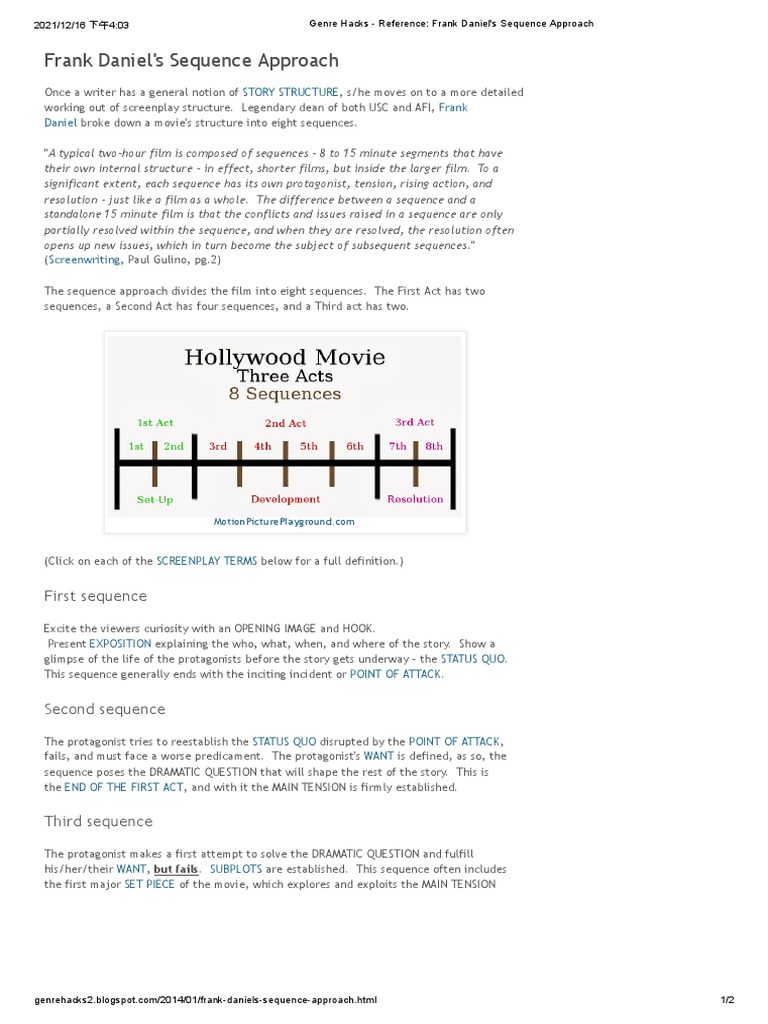 2021/12/16 下午4:03 Genre Hacks - Reference: Frank Daniel's Sequence Approach

Frank Daniel's Sequence Approach

Once a writer has a general notion of STORY STRUCTURE, s/he moves on to a more detailed working out of screenplay structure. Legendary dean of both USC and AFI, Frank Daniel broke down a movie's structure into eight sequences.

"A typical two-hour film is composed of sequences - 8 to 15 minute segments that have their own internal structure - in effect, shorter films, but inside the larger film. To a significant extent, each sequence has its own protagonist, tension, rising action, and resolution - just like a film as a whole. The difference between a sequence and a standalone 15 minute film is that the conflicts and issues raised in a sequence are only partially resolved within the sequence, and when they are resolved, the resolution often opens up new issues, which in turn become the subject of subsequent sequences." (Screenwriting, Paul Gulino, pg.2)

The sequence approach divides the film into eight sequences. The First Act has two sequences, a Second Act has four sequences, and a Third act has two.

Hollywood Movie
Three Acts
8 Sequences

1st Act
2nd Act
3rd Act
1st 2nd 3rd 4th 5th 6th 7th 8th
Set-Up
Development
Resolution
MotionPicturePlayground.com

(Click on each of the SCREENPLAY TERMS below for a full definition.)

First sequence

Excite the viewers curiosity with an OPENING IMAGE and HOOK. Present EXPOSITION explaining the who, what, when, and where of the story. Show a glimpse of the life of the protagonists before the story gets underway - the STATUS QUO. This sequence generally ends with the inciting incident or POINT OF ATTACK.

Second sequence

The protagonist tries to reestablish the STATUS QUO disrupted by the POINT OF ATTACK, fails, and must face a worse predicament. The protagonist's WANT is defined, as so, the sequence poses the DRAMATIC QUESTION that will shape the rest of the story. This is the END OF THE FIRST ACT, and with it the MAIN TENSION is firmly established.

Third sequence

The protagonist makes a first attempt to solve the DRAMATIC QUESTION and fulfill his/her/their WANT, but fails. SUBPLOTS are established. This sequence often includes the first major SET PIECE of the movie, which explores and exploits the MAIN TENSION

genrehacks2.blogspot.com/2014/01/frank-daniels-sequence-approach.html 1/2